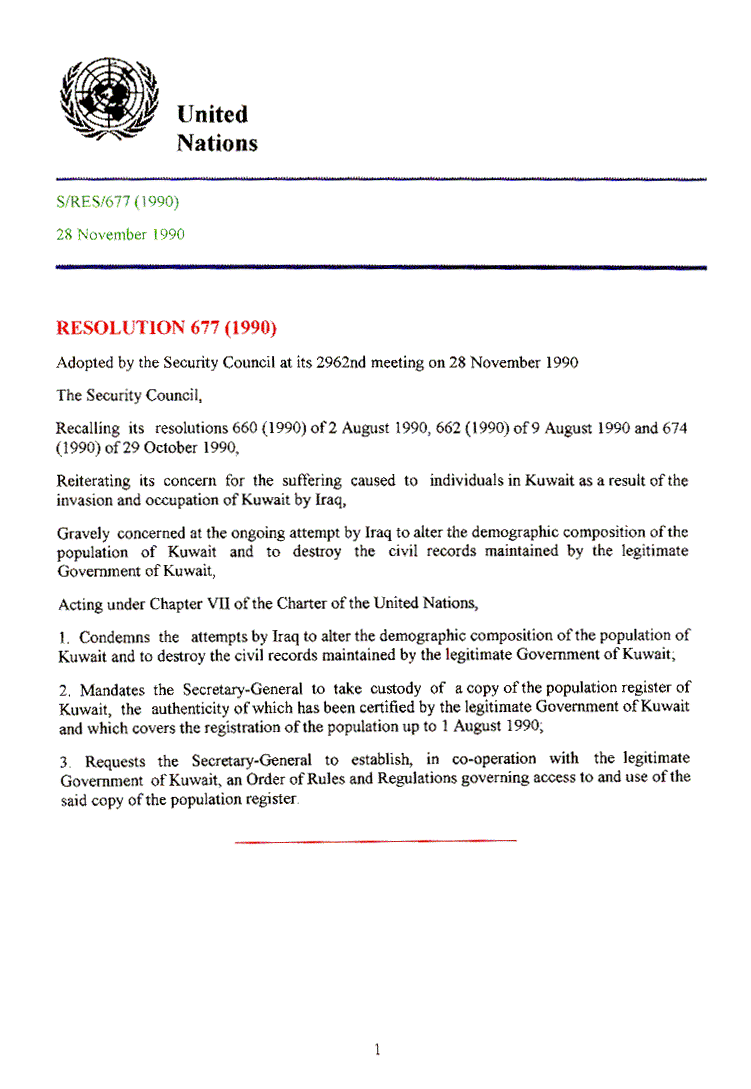 United Nations

S/RES/677 (1990)

28 November 1990

RESOLUTION 677 (1990)

Adopted by the Security Council at its 2962nd meeting on 28 November 1990

The Security Council,

Recalling its resolutions 660 (1990) of 2 August 1990, 662 (1990) of 9 August 1990 and 674 (1990) of 29 October 1990,

Reiterating its concern for the suffering caused to individuals in Kuwait as a result of the invasion and occupation of Kuwait by Iraq,

Gravely concerned at the ongoing attempt by Iraq to alter the demographic composition of the population of Kuwait and to destroy the civil records maintained by the legitimate Government of Kuwait,

Acting under Chapter VII of the Charter of the United Nations,

1. Condemns the attempts by Iraq to alter the demographic composition of the population of Kuwait and to destroy the civil records maintained by the legitimate Government of Kuwait;

2. Mandates the Secretary-General to take custody of a copy of the population register of Kuwait, the authenticity of which has been certified by the legitimate Government of Kuwait and which covers the registration of the population up to 1 August 1990;

3. Requests the Secretary-General to establish, in co-operation with the legitimate Government of Kuwait, an Order of Rules and Regulations governing access to and use of the said copy of the population register.

1